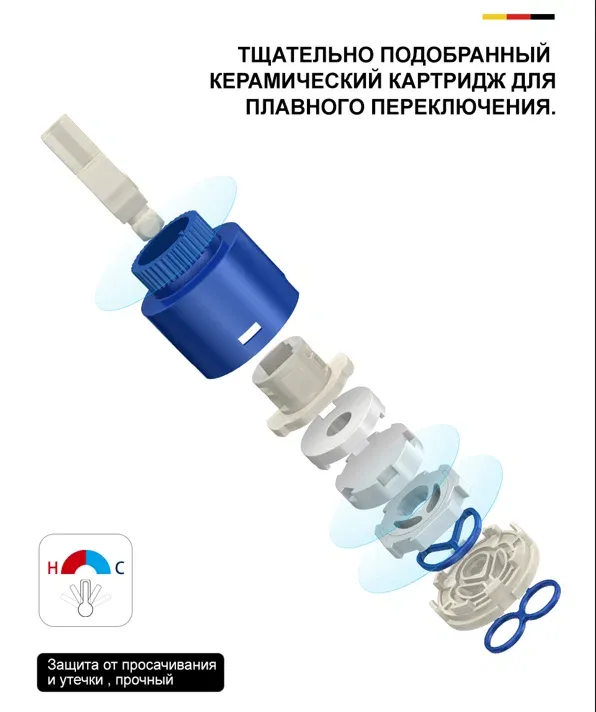 ТЩАТЕЛЬНО ПОДОБРАННЫЙ КЕРАМИЧЕСКИЙ КАРТРИДЖ ДЛЯ ПЛАВНОГО ПЕРЕКЛЮЧЕНИЯ.

H
C

Защита от просачивания и утечки , прочный